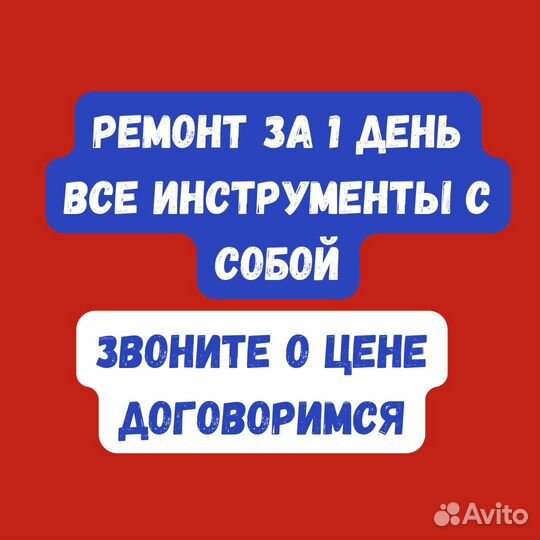 РЕМОНТ ЗА 1 ДЕНЬ
ВСЕ ИНСТРУМЕНТЫ С СОБОЙ

ЗВОНИТЕ О ЦЕНЕ
ДОГОВОРИМСЯ

Avito